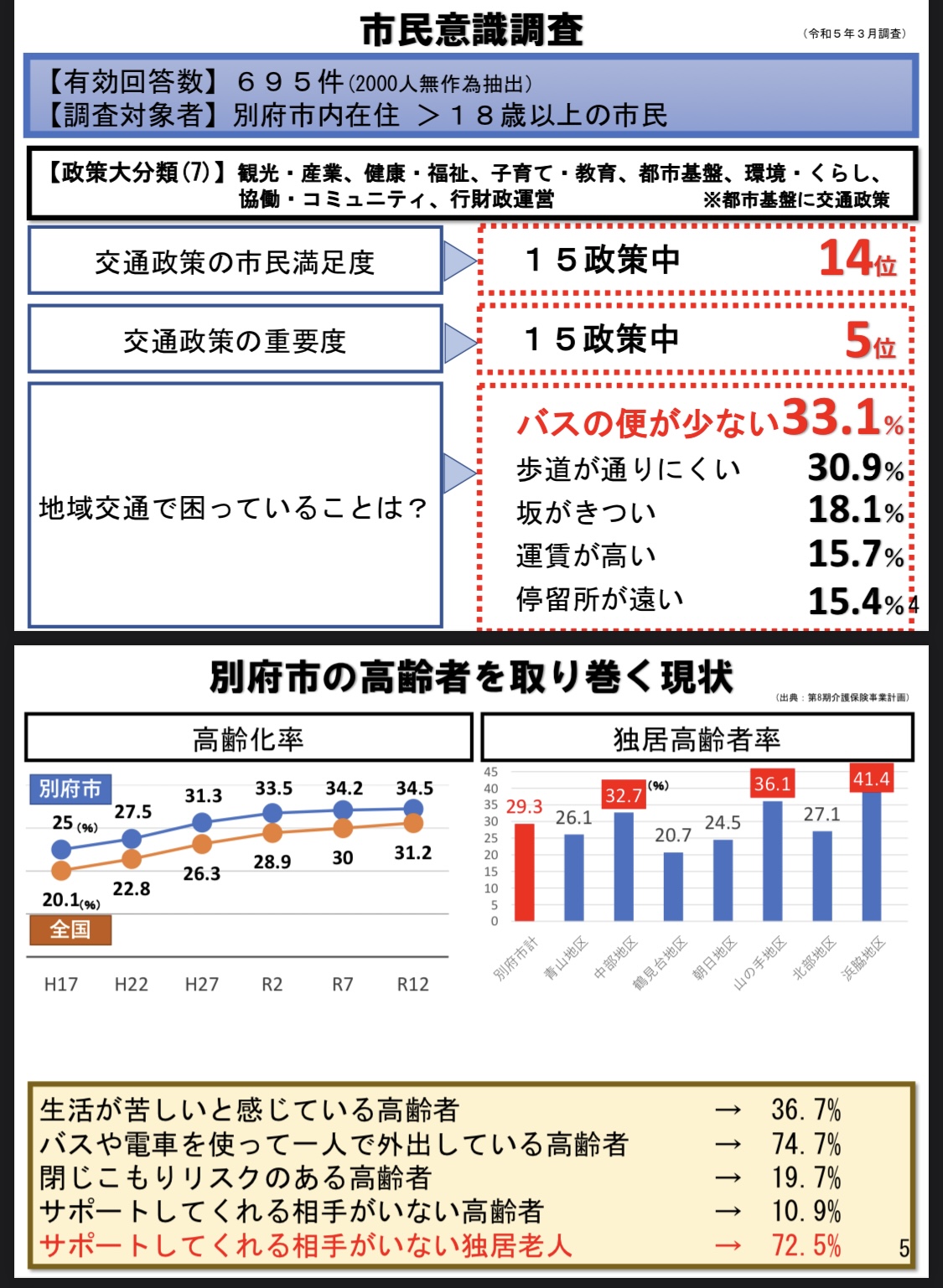 市民意識調査

（令和５年３月調査）

【有効回答数】６９５件(2000人無作為抽出)
【調査対象者】別府市内在住 ＞１８歳以上の市民

【政策大分類(7)】観光・産業、健康・福祉、子育て・教育、都市基盤、環境・くらし、協働・コミュニティ、行財政運営 ※都市基盤に交通政策

交通政策の市民満足度

１５政策中 14位

交通政策の重要度

１５政策中 5位

地域交通で困っていることは？

バスの便が少ない33.1%
歩道が通りにくい 30.9%
坂がきつい 18.1%
運賃が高い 15.7%
停留所が遠い 15.4%

4

別府市の高齢者を取り巻く現状

（出典：第8期介護保険事業計画）

高齢化率

別府市
25(%) 27.5 31.3 33.5 34.2 34.5
20.1(%) 22.8 26.3 28.9 30 31.2
全国
H17 H22 H27 R2 R7 R12

独居高齢者率

45
40
35
30
25
20
15
10
5
0
(%)
29.3 26.1 32.7 20.7 24.5 36.1 27.1 41.4
別府市計 青山地区 中部地区 鶴見台地区 朝日地区 山の手地区 北部地区 浜脇地区

生活が苦しいと感じている高齢者 → 36.7%
バスや電車を使って一人で外出している高齢者 → 74.7%
閉じこもりリスクのある高齢者 → 19.7%
サポートしてくれる相手がいない高齢者 → 10.9%
サポートしてくれる相手がいない独居老人 → 72.5%

5